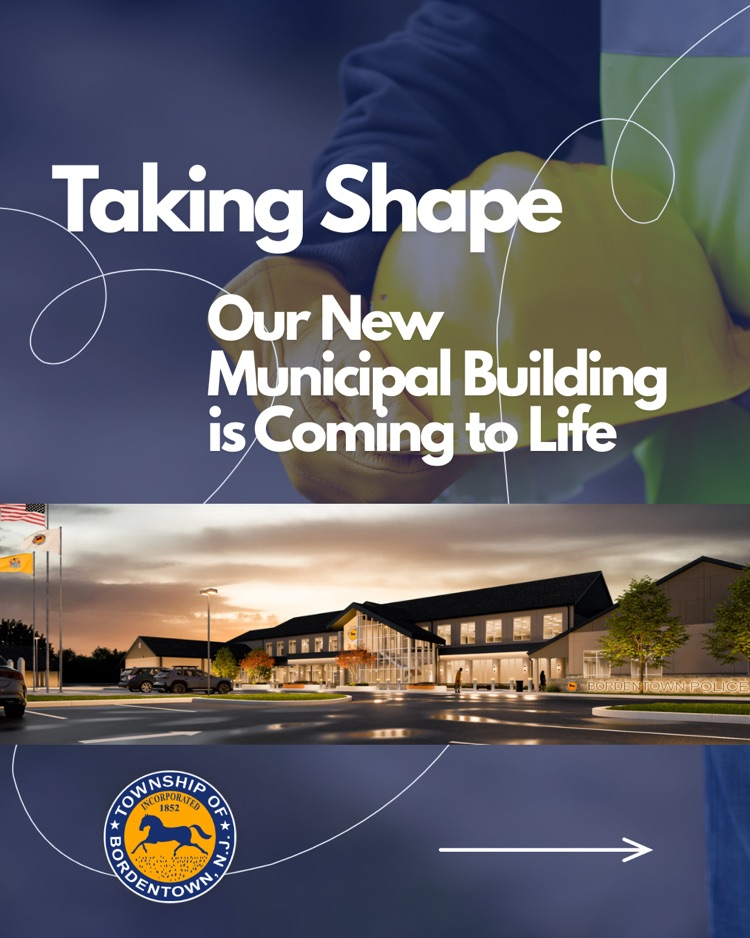 Taking Shape

Our New Municipal Building is Coming to Life

BORDENTOWN POLICE

TOWNSHIP OF BORDENTOWN, N.J.
INCORPORATED 1852